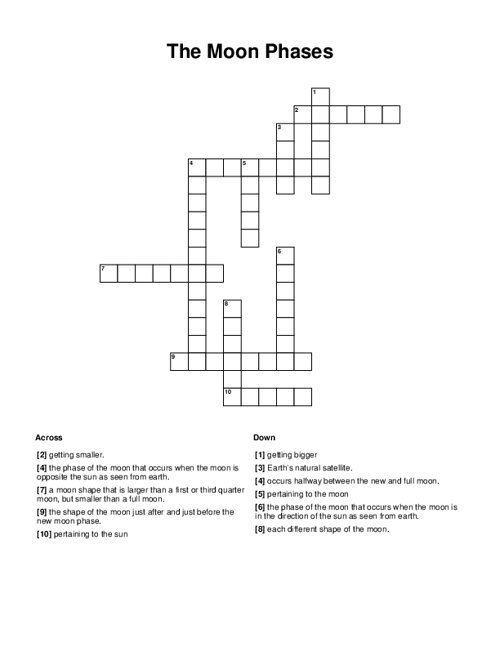 The Moon Phases

1
2
3
4
5
6
7
8
9
10

Across

[2] getting smaller.

[4] the phase of the moon that occurs when the moon is opposite the sun as seen from earth.

[7] a moon shape that is larger than a first or third quarter moon, but smaller than a full moon.

[9] the shape of the moon just after and just before the new moon phase.

[10] pertaining to the sun

Down

[1] getting bigger

[3] Earth's natural satellite.

[4] occurs halfway between the new and full moon.

[5] pertaining to the moon

[6] the phase of the moon that occurs when the moon is in the direction of the sun as seen from earth.

[8] each different shape of the moon.